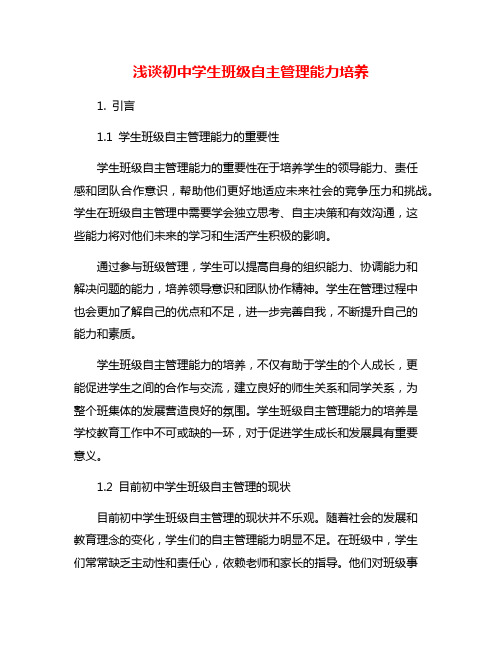 浅谈初中学生班级自主管理能力培养

1. 引言

1.1 学生班级自主管理能力的重要性

学生班级自主管理能力的重要性在于培养学生的领导能力、责任感和团队合作意识，帮助他们更好地适应未来社会的竞争压力和挑战。学生在班级自主管理中需要学会独立思考、自主决策和有效沟通，这些能力将对他们未来的学习和生活产生积极的影响。

通过参与班级管理，学生可以提高自身的组织能力、协调能力和解决问题的能力，培养领导意识和团队协作精神。学生在管理过程中也会更加了解自己的优点和不足，进一步完善自我，不断提升自己的能力和素质。

学生班级自主管理能力的培养，不仅有助于学生的个人成长，更能促进学生之间的合作与交流，建立良好的师生关系和同学关系，为整个班集体的发展营造良好的氛围。学生班级自主管理能力的培养是学校教育工作中不可或缺的一环，对于促进学生成长和发展具有重要意义。

1.2 目前初中学生班级自主管理的现状

目前初中学生班级自主管理的现状并不乐观。随着社会的发展和教育理念的变化，学生们的自主管理能力明显不足。在班级中，学生们常常缺乏主动性和责任心，依赖老师和家长的指导。他们对班级事